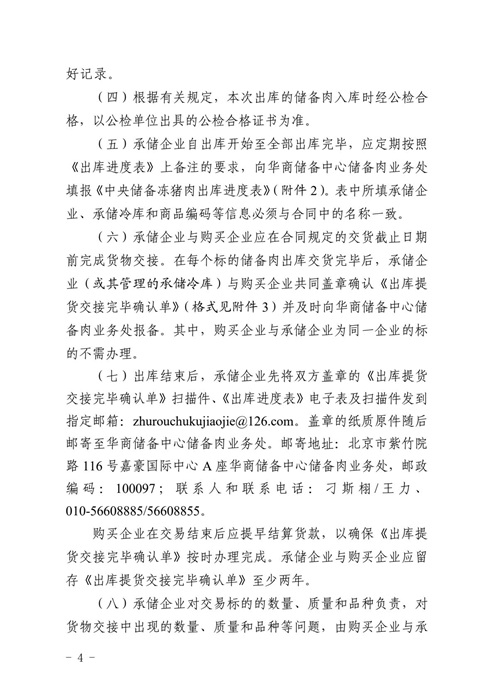 好记录。

（四）根据有关规定，本次出库的储备肉入库时经公检合格，以公检单位出具的公检合格证书为准。

（五）承储企业自出库开始至全部出库完毕，应定期按照《出库进度表》上备注的要求，向华商储备中心储备肉业务处填报《中央储备冻猪肉出库进度表》（附件2）。表中所填承储企业、承储冷库和商品编码等信息必须与合同中的名称一致。

（六）承储企业与购买企业应在合同规定的交货截止日期前完成货物交接。在每个标的储备肉出库交货完毕后，承储企业（或其管理的承储冷库）与购买企业共同盖章确认《出库提货交接完毕确认单》（格式见附件3）并及时向华商储备中心储备肉业务处报备。其中，购买企业与承储企业为同一企业的标的不需办理。

（七）出库结束后，承储企业先将双方盖章的《出库提货交接完毕确认单》扫描件、《出库进度表》电子表及扫描件发到指定邮箱：zhurouchukujiaojie@126.com。盖章的纸质原件随后邮寄至华商储备中心储备肉业务处。邮寄地址：北京市紫竹院路116号嘉豪国际中心A座华商储备中心储备肉业务处，邮政编码：100097；联系人和联系电话：刁斯栩/王力、010-56608885/56608855。

购买企业在交易结束后应提早结算货款，以确保《出库提货交接完毕确认单》按时办理完成。承储企业与购买企业应留存《出库提货交接完毕确认单》至少两年。

（八）承储企业对交易标的的数量、质量和品种负责，对货物交接中出现的数量、质量和品种等问题，由购买企业与承

－4－